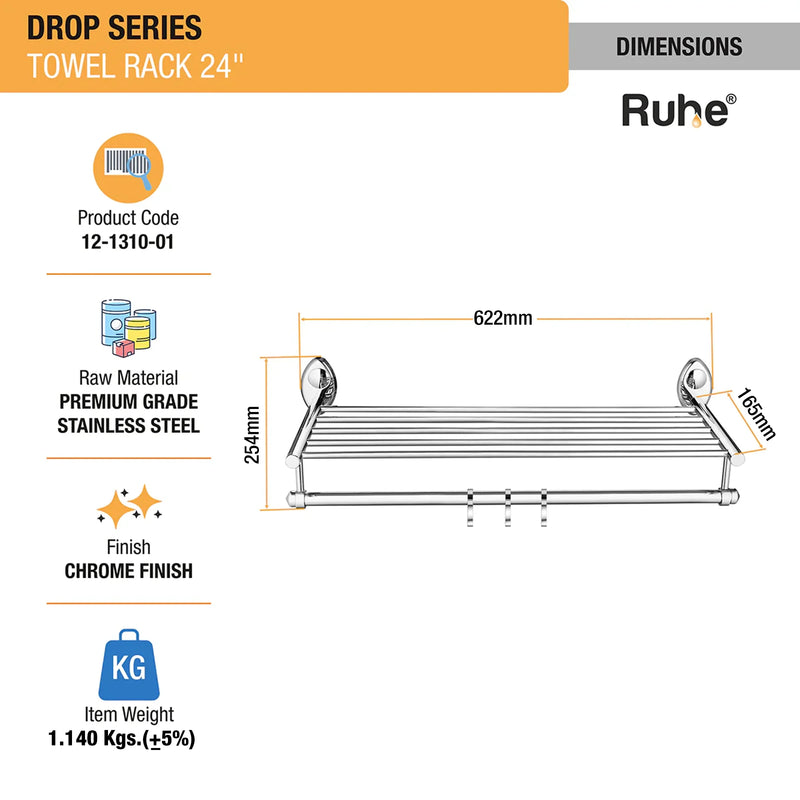 DROP SERIES
TOWEL RACK 24''

DIMENSIONS

Ruhe®

Product Code
12-1310-01

Raw Material
PREMIUM GRADE STAINLESS STEEL

Finish
CHROME FINISH

KG
Item Weight
1.140 Kgs.($\pm$5%)

622mm
254mm
165mm